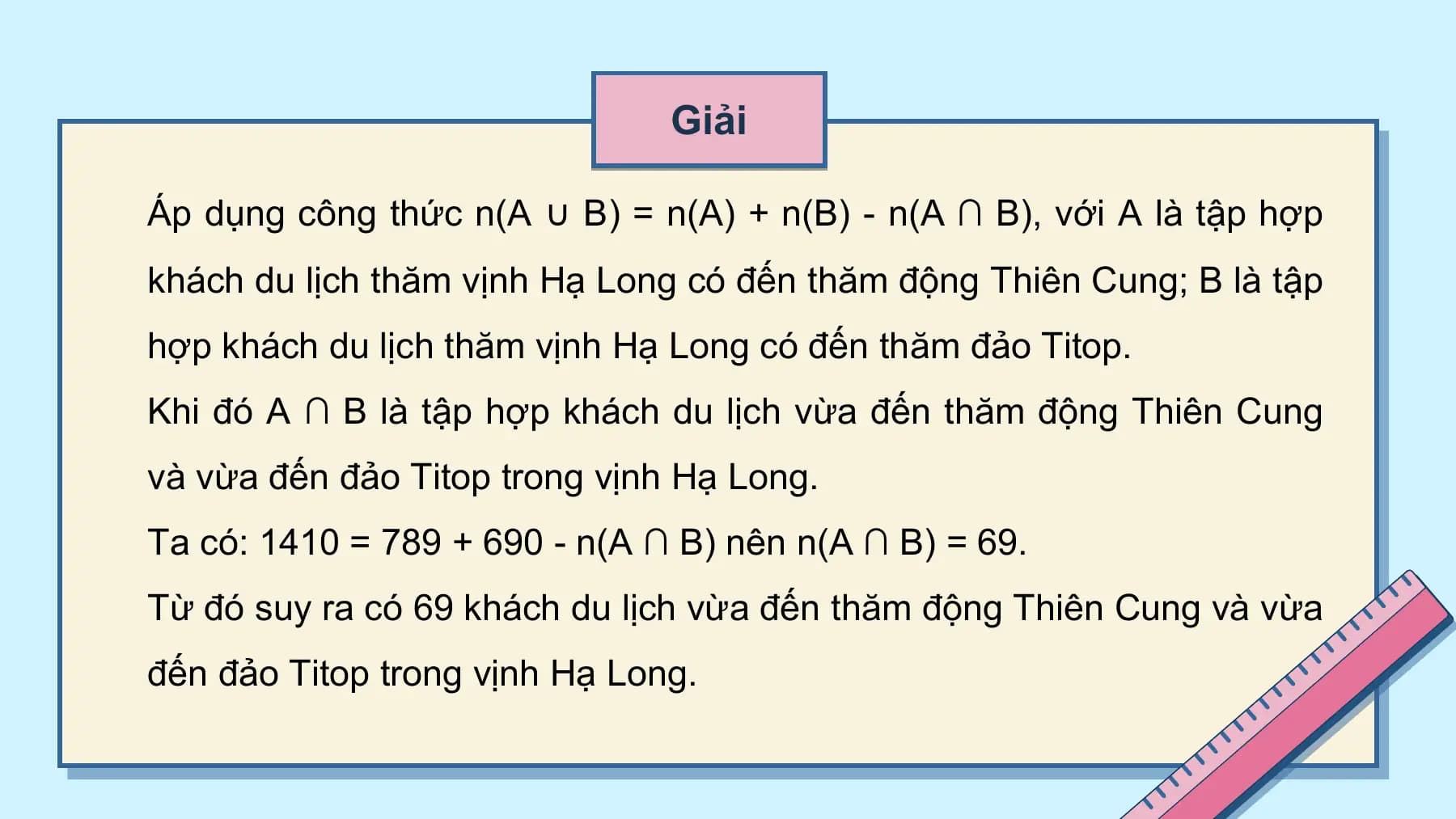 Giải

Áp dụng công thức $n(A \cup B) = n(A) + n(B) - n(A \cap B)$, với A là tập hợp khách du lịch thăm vịnh Hạ Long có đến thăm động Thiên Cung; B là tập hợp khách du lịch thăm vịnh Hạ Long có đến thăm đảo Titop.

Khi đó $A \cap B$ là tập hợp khách du lịch vừa đến thăm động Thiên Cung và vừa đến đảo Titop trong vịnh Hạ Long.

Ta có: $1410 = 789 + 690 - n(A \cap B)$ nên $n(A \cap B) = 69$.

Từ đó suy ra có 69 khách du lịch vừa đến thăm động Thiên Cung và vừa đến đảo Titop trong vịnh Hạ Long.